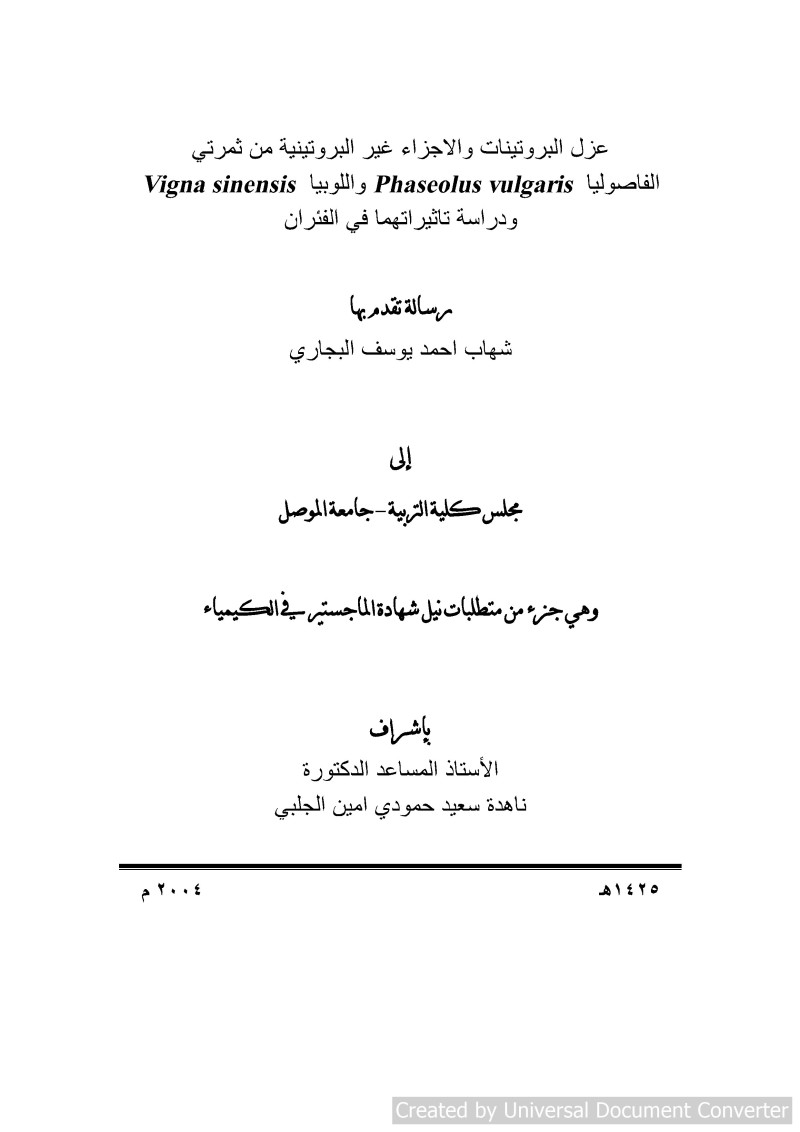 عزل البروتينات والاجزاء غير البروتينية من ثمرتي
الفاصوليا Phaseolus vulgaris واللوبيا Vigna sinensis
ودراسة تاثيراتهما في الفئران

رسالة تقدم بها
شهاب احمد يوسف البجاري

إلى
مجلس كلية التربية - جامعة الموصل

وهي جزء من متطلبات نيل شهادة الماجستير في الكيمياء

بإشراف
الأستاذ المساعد الدكتورة
ناهدة سعيد حمودي امين الجلبي

١٤٢٥هـ ٢٠٠٤ م

Created by Universal Document Converter